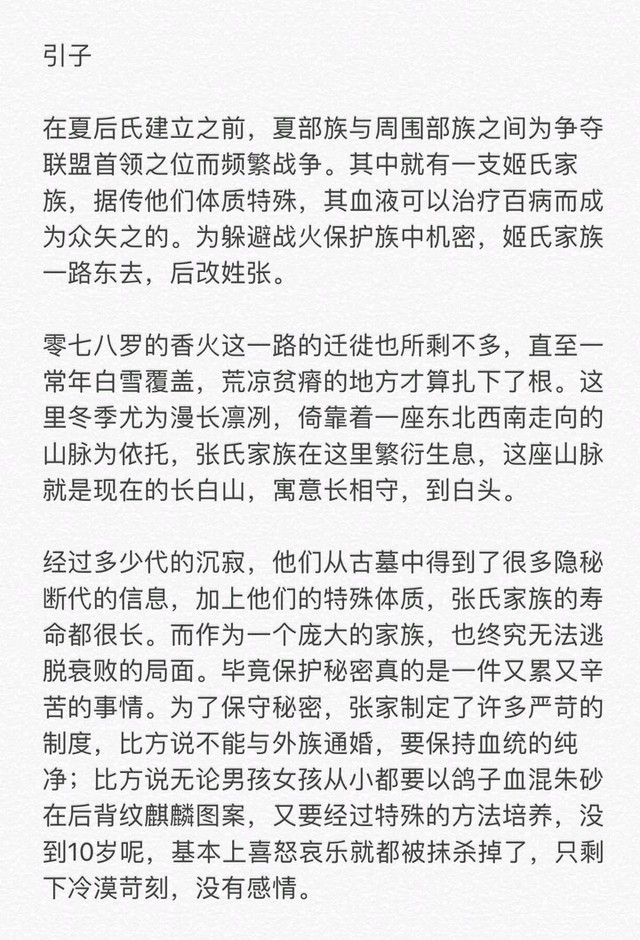 引子

在夏后氏建立之前，夏部族与周围部族之间为争夺联盟首领之位而频繁战争。其中就有一支姬氏家族，据传他们体质特殊，其血液可以治疗百病而成为众矢之的。为躲避战火保护族中机密，姬氏家族一路东去，后改姓张。

零七八罗的香火这一路的迁徙也所剩不多，直至一常年白雪覆盖，荒凉贫瘠的地方才算扎下了根。这里冬季尤为漫长凛冽，倚靠着一座东北西南走向的山脉为依托，张氏家族在这里繁衍生息，这座山脉就是现在的长白山，寓意长相守，到白头。

经过多少代的沉寂，他们从古墓中得到了很多隐秘断代的信息，加上他们的特殊体质，张氏家族的寿命都很长。而作为一个庞大的家族，也终究无法逃脱衰败的局面。毕竟保护秘密真的是一件又累又辛苦的事情。为了保守秘密，张家制定了许多严苛的制度，比方说不能与外族通婚，要保持血统的纯净；比方说无论男孩女孩从小都要以鸽子血混朱砂在后背纹麒麟图案，又要经过特殊的方法培养，没到10岁呢，基本上喜怒哀乐就都被抹杀掉了，只剩下冷漠苛刻，没有感情。